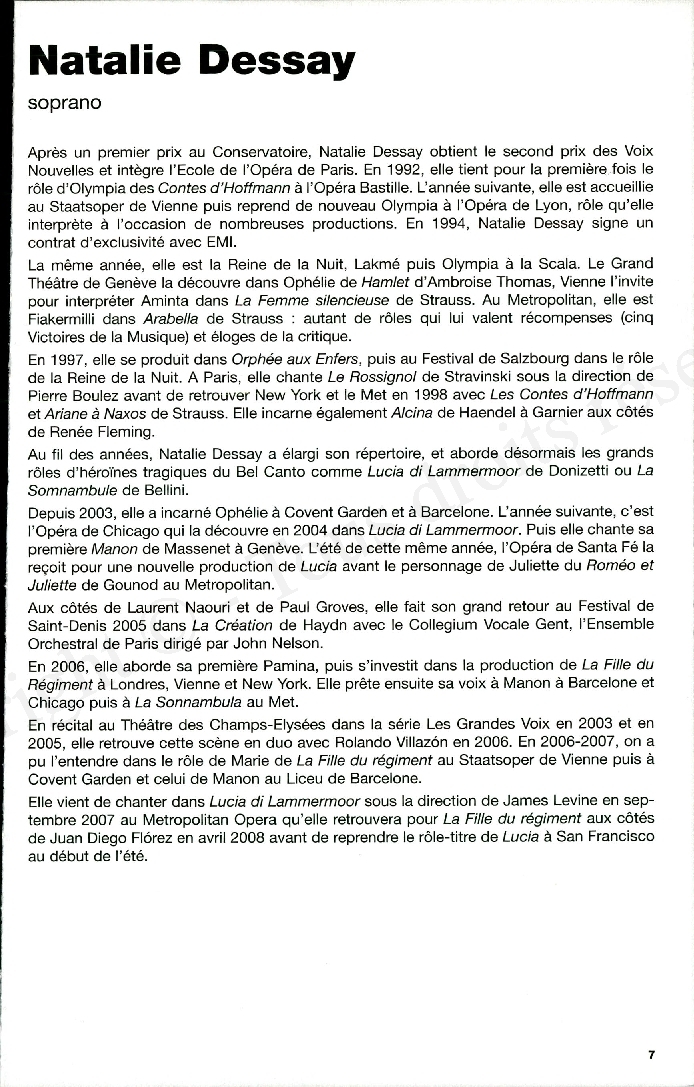 Natalie Dessay

soprano

Après un premier prix au Conservatoire, Natalie Dessay obtient le second prix des Voix Nouvelles et intègre l'Ecole de l'Opéra de Paris. En 1992, elle tient pour la première fois le rôle d'Olympia des Contes d'Hoffmann à l'Opéra Bastille. L'année suivante, elle est accueillie au Staatsoper de Vienne puis reprend de nouveau Olympia à l'Opéra de Lyon, rôle qu'elle interprète à l'occasion de nombreuses productions. En 1994, Natalie Dessay signe un contrat d'exclusivité avec EMI.

La même année, elle est la Reine de la Nuit, Lakmé puis Olympia à la Scala. Le Grand Théâtre de Genève la découvre dans Ophélie de Hamlet d'Ambroise Thomas, Vienne l'invite pour interpréter Aminta dans La Femme silencieuse de Strauss. Au Metropolitan, elle est Fiakermilli dans Arabella de Strauss : autant de rôles qui lui valent récompenses (cinq Victoires de la Musique) et éloges de la critique.

En 1997, elle se produit dans Orphée aux Enfers, puis au Festival de Salzbourg dans le rôle de la Reine de la Nuit. A Paris, elle chante Le Rossignol de Stravinski sous la direction de Pierre Boulez avant de retrouver New York et le Met en 1998 avec Les Contes d'Hoffmann et Ariane à Naxos de Strauss. Elle incarne également Alcina de Haendel à Garnier aux côtés de Renée Fleming.

Au fil des années, Natalie Dessay a élargi son répertoire, et aborde désormais les grands rôles d'héroïnes tragiques du Bel Canto comme Lucia di Lammermoor de Donizetti ou La Somnambule de Bellini.

Depuis 2003, elle a incarné Ophélie à Covent Garden et à Barcelone. L'année suivante, c'est l'Opéra de Chicago qui la découvre en 2004 dans Lucia di Lammermoor. Puis elle chante sa première Manon de Massenet à Genève. L'été de cette même année, l'Opéra de Santa Fé la reçoit pour une nouvelle production de Lucia avant le personnage de Juliette du Roméo et Juliette de Gounod au Metropolitan.

Aux côtés de Laurent Naouri et de Paul Groves, elle fait son grand retour au Festival de Saint-Denis 2005 dans La Création de Haydn avec le Collegium Vocale Gent, l'Ensemble Orchestral de Paris dirigé par John Nelson.

En 2006, elle aborde sa première Pamina, puis s'investit dans la production de La Fille du Régiment à Londres, Vienne et New York. Elle prête ensuite sa voix à Manon à Barcelone et Chicago puis à La Sonnambula au Met.

En récital au Théâtre des Champs-Elysées dans la série Les Grandes Voix en 2003 et en 2005, elle retrouve cette scène en duo avec Rolando Villazón en 2006. En 2006-2007, on a pu l'entendre dans le rôle de Marie de La Fille du régiment au Staatsoper de Vienne puis à Covent Garden et celui de Manon au Liceu de Barcelone.

Elle vient de chanter dans Lucia di Lammermoor sous la direction de James Levine en septembre 2007 au Metropolitan Opera qu'elle retrouvera pour La Fille du régiment aux côtés de Juan Diego Flórez en avril 2008 avant de reprendre le rôle-titre de Lucia à San Francisco au début de l'été.

7